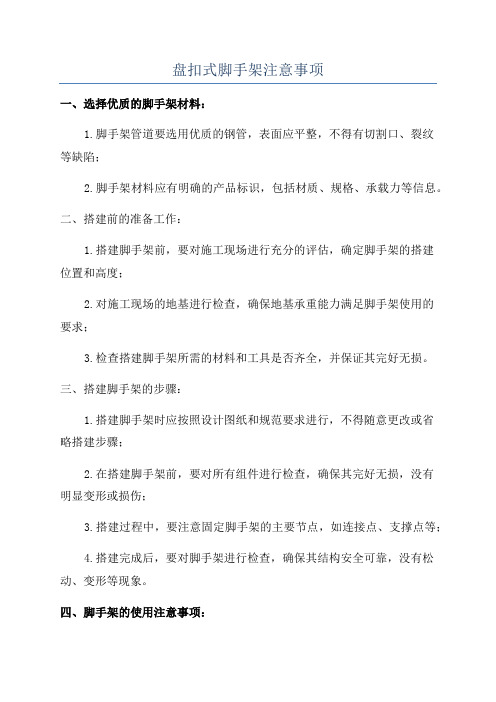 盘扣式脚手架注意事项

一、选择优质的脚手架材料：

1.脚手架管道要选用优质的钢管，表面应平整，不得有切割口、裂纹等缺陷；

2.脚手架材料应有明确的产品标识，包括材质、规格、承载力等信息。

二、搭建前的准备工作：

1.搭建脚手架前，要对施工现场进行充分的评估，确定脚手架的搭建位置和高度；

2.对施工现场的地基进行检查，确保地基承重能力满足脚手架使用的要求；

3.检查搭建脚手架所需的材料和工具是否齐全，并保证其完好无损。

三、搭建脚手架的步骤：

1.搭建脚手架时应按照设计图纸和规范要求进行，不得随意更改或省略搭建步骤；

2.在搭建脚手架前，要对所有组件进行检查，确保其完好无损，没有明显变形或损伤；

3.搭建过程中，要注意固定脚手架的主要节点，如连接点、支撑点等；

4.搭建完成后，要对脚手架进行检查，确保其结构安全可靠，没有松动、变形等现象。

四、脚手架的使用注意事项：